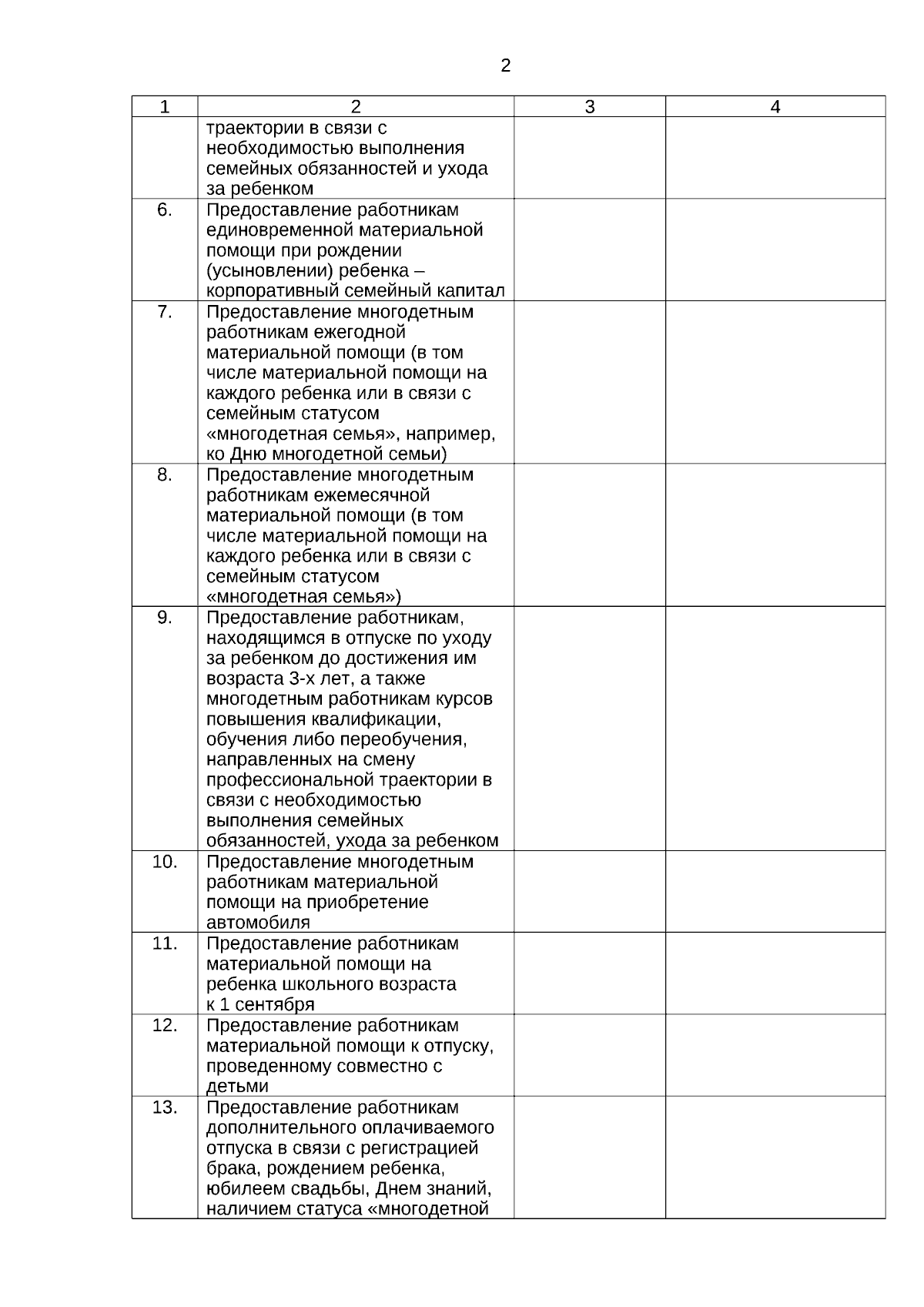 2

| 1 | 2 | 3 | 4 |
|---|---|---|---|
| | траектории в связи с необходимостью выполнения семейных обязанностей и ухода за ребенком | | |
| 6. | Предоставление работникам единовременной материальной помощи при рождении (усыновлении) ребенка – корпоративный семейный капитал | | |
| 7. | Предоставление многодетным работникам ежегодной материальной помощи (в том числе материальной помощи на каждого ребенка или в связи с семейным статусом «многодетная семья», например, ко Дню многодетной семьи) | | |
| 8. | Предоставление многодетным работникам ежемесячной материальной помощи (в том числе материальной помощи на каждого ребенка или в связи с семейным статусом «многодетная семья») | | |
| 9. | Предоставление работникам, находящимся в отпуске по уходу за ребенком до достижения им возраста 3-х лет, а также многодетным работникам курсов повышения квалификации, обучения либо переобучения, направленных на смену профессиональной траектории в связи с необходимостью выполнения семейных обязанностей, ухода за ребенком | | |
| 10. | Предоставление многодетным работникам материальной помощи на приобретение автомобиля | | |
| 11. | Предоставление работникам материальной помощи на ребенка школьного возраста к 1 сентября | | |
| 12. | Предоставление работникам материальной помощи к отпуску, проведенному совместно с детьми | | |
| 13. | Предоставление работникам дополнительного оплачиваемого отпуска в связи с регистрацией брака, рождением ребенка, юбилеем свадьбы, Днем знаний, наличием статуса «многодетной | | |